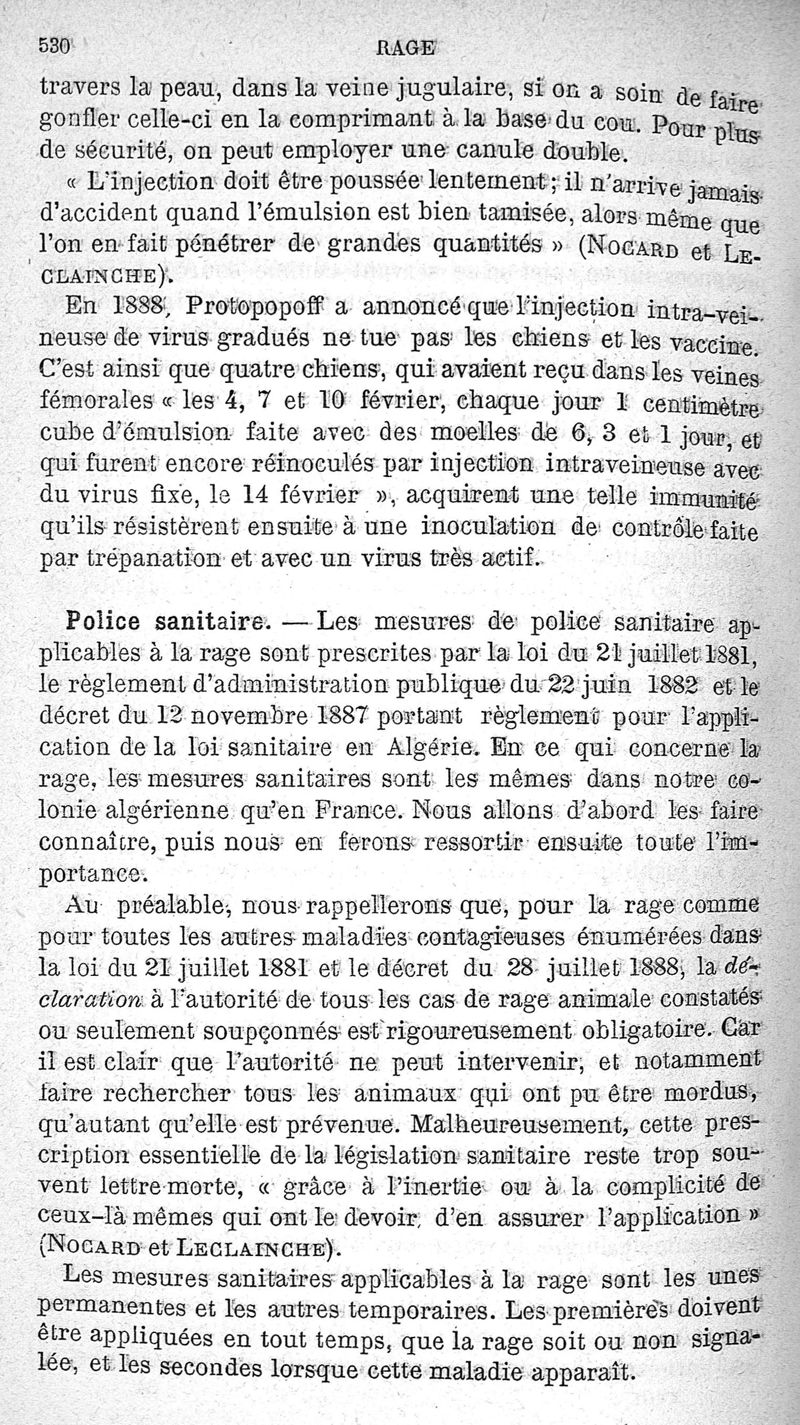 530 RAGE

travers la peau, dans la veine jugulaire, si on a soin de faire gonfler celle-ci en la comprimant à la base du cou. Pour plus de sécurité, on peut employer une canule double.

« L'injection doit être poussée lentement ; il n'arrive jamais d'accident quand l'émulsion est bien tamisée, alors même que l'on en fait pénétrer de grandes quantités » (Nocard et Leclainche).

En 1888, Protopopoff a annoncé que l'injection intra-veineuse de virus gradués ne tue pas les chiens et les vaccine. C'est ainsi que quatre chiens, qui avaient reçu dans les veines fémorales « les 4, 7 et 10 février, chaque jour 1 centimètre cube d'émulsion faite avec des moelles de 6, 3 et 1 jour, et qui furent encore réinoculés par injection intraveineuse avec du virus fixe, le 14 février », acquirent une telle immunité qu'ils résistèrent ensuite à une inoculation de contrôle faite par trépanation et avec un virus très actif.

Police sanitaire. — Les mesures de police sanitaire applicables à la rage sont prescrites par la loi du 21 juillet 1881, le règlement d'administration publique du 22 juin 1882 et le décret du 12 novembre 1887 portant règlement pour l'application de la loi sanitaire en Algérie. En ce qui concerne la rage, les mesures sanitaires sont les mêmes dans notre colonie algérienne qu'en France. Nous allons d'abord les faire connaître, puis nous en ferons ressortir ensuite toute l'importance.

Au préalable, nous rappellerons que, pour la rage comme pour toutes les autres maladies contagieuses énumérées dans la loi du 21 juillet 1881 et le décret du 28 juillet 1888, la déclaration à l'autorité de tous les cas de rage animale constatés ou seulement soupçonnés est rigoureusement obligatoire. Car il est clair que l'autorité ne peut intervenir, et notamment faire rechercher tous les animaux qui ont pu être mordus, qu'autant qu'elle est prévenue. Malheureusement, cette prescription essentielle de la législation sanitaire reste trop souvent lettre morte, « grâce à l'inertie ou à la complicité de ceux-là mêmes qui ont le devoir d'en assurer l'application » (Nocard et Leclainche).

Les mesures sanitaires applicables à la rage sont les unes permanentes et les autres temporaires. Les premières doivent être appliquées en tout temps, que la rage soit ou non signalée, et les secondes lorsque cette maladie apparaît.